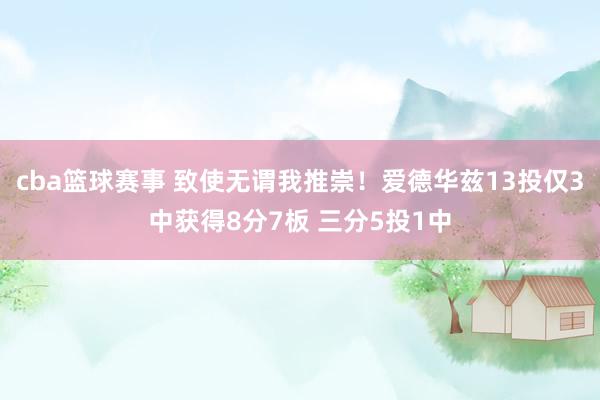 cba篮球赛事 致使无谓我推崇！爱德华兹13投仅3中获得8分7板 三分5投1中